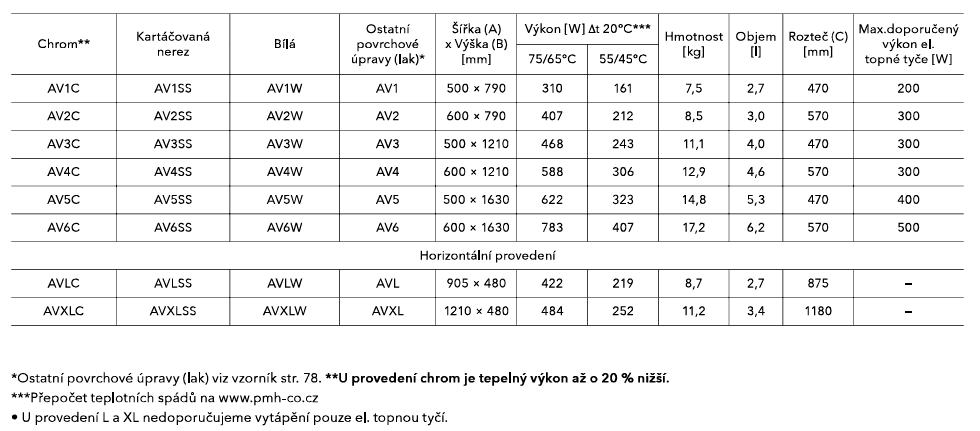 | Chrom** | Kartáčovaná nerez | Bílá | Ostatní povrchové úpravy (lak)* | Šířka (A) x Výška (B) [mm] | Výkon [W] Δt 20°C*** 75/65°C | Výkon [W] Δt 20°C*** 55/45°C | Hmotnost [kg] | Objem [l] | Rozteč (C) [mm] | Max.doporučený výkon el. topné tyče [W] |
|---|---|---|---|---|---|---|---|---|---|---|
| AV1C | AV1SS | AV1W | AV1 | 500 × 790 | 310 | 161 | 7,5 | 2,7 | 470 | 200 |
| AV2C | AV2SS | AV2W | AV2 | 600 × 790 | 407 | 212 | 8,5 | 3,0 | 570 | 300 |
| AV3C | AV3SS | AV3W | AV3 | 500 × 1210 | 468 | 243 | 11,1 | 4,0 | 470 | 300 |
| AV4C | AV4SS | AV4W | AV4 | 600 × 1210 | 588 | 306 | 12,9 | 4,6 | 570 | 300 |
| AV5C | AV5SS | AV5W | AV5 | 500 × 1630 | 622 | 323 | 14,8 | 5,3 | 470 | 400 |
| AV6C | AV6SS | AV6W | AV6 | 600 × 1630 | 783 | 407 | 17,2 | 6,2 | 570 | 500 |
| Horizontální provedení | | | | | | | | | | |
| AVLC | AVLSS | AVLW | AVL | 905 × 480 | 422 | 219 | 8,7 | 2,7 | 875 | – |
| AVXLC | AVXLSS | AVXLW | AVXL | 1210 × 480 | 484 | 252 | 11,2 | 3,4 | 1180 | – |

*Ostatní povrchové úpravy (lak) viz vzorník str. 78. **U provedení chrom je tepelný výkon až o 20 % nižší.
***Přepočet teplotních spádů na www.pmh-co.cz
• U provedení L a XL nedoporučujeme vytápění pouze el. topnou tyčí.